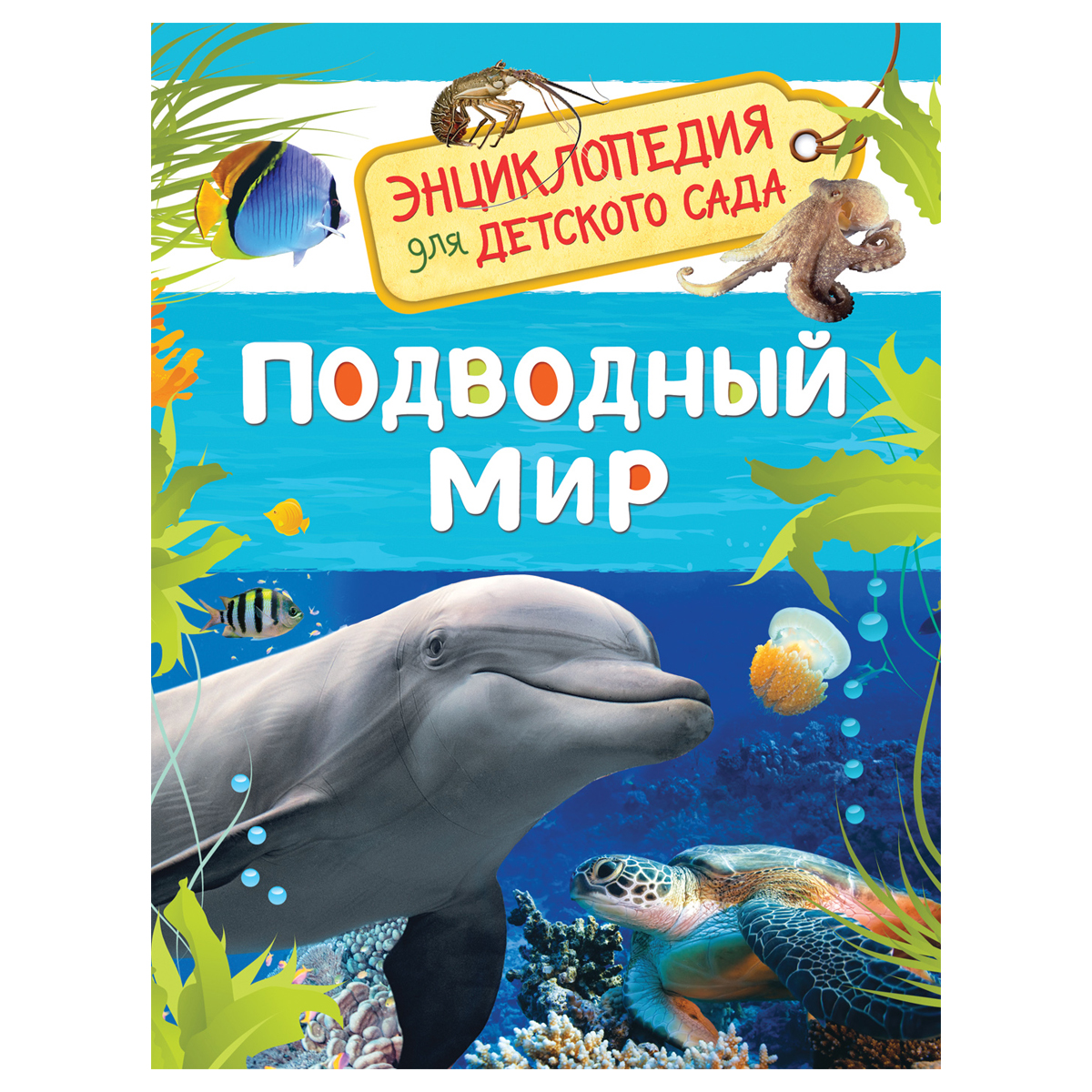 ЭНЦИКЛОПЕДИЯ для ДЕТСКОГО САДА

ПОДВОДНЫЙ МИР